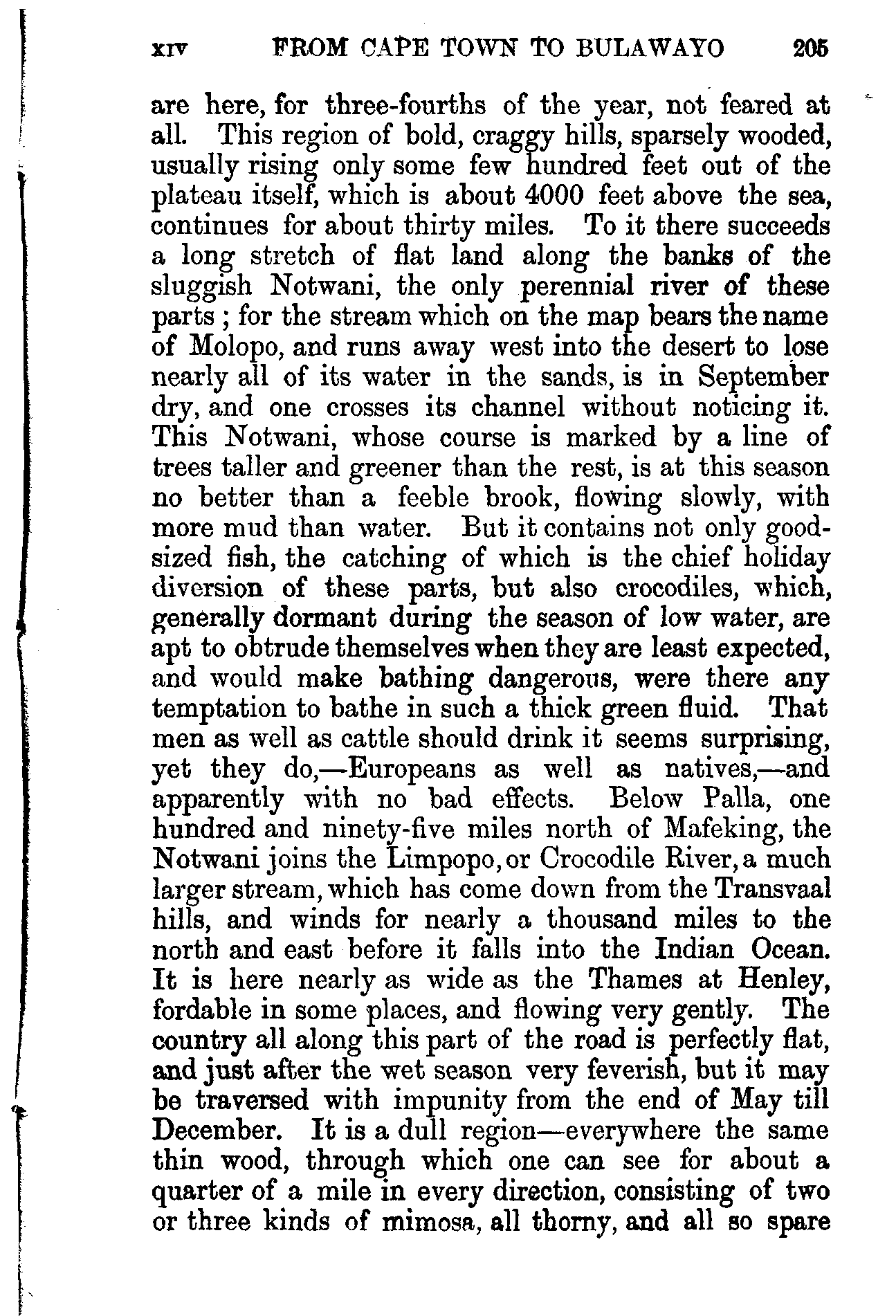 XIV FROM CAPE TOWN TO BULAWAYO 205

are here, for three-fourths of the year, not feared at all. This region of bold, craggy hills, sparsely wooded, usually rising only some few hundred feet out of the plateau itself, which is about 4000 feet above the sea, continues for about thirty miles. To it there succeeds a long stretch of flat land along the banks of the sluggish Notwani, the only perennial river of these parts; for the stream which on the map bears the name of Molopo, and runs away west into the desert to lose nearly all of its water in the sands, is in September dry, and one crosses its channel without noticing it. This Notwani, whose course is marked by a line of trees taller and greener than the rest, is at this season no better than a feeble brook, flowing slowly, with more mud than water. But it contains not only good-sized fish, the catching of which is the chief holiday diversion of these parts, but also crocodiles, which, generally dormant during the season of low water, are apt to obtrude themselves when they are least expected, and would make bathing dangerous, were there any temptation to bathe in such a thick green fluid. That men as well as cattle should drink it seems surprising, yet they do,—Europeans as well as natives,—and apparently with no bad effects. Below Palla, one hundred and ninety-five miles north of Mafeking, the Notwani joins the Limpopo, or Crocodile River, a much larger stream, which has come down from the Transvaal hills, and winds for nearly a thousand miles to the north and east before it falls into the Indian Ocean. It is here nearly as wide as the Thames at Henley, fordable in some places, and flowing very gently. The country all along this part of the road is perfectly flat, and just after the wet season very feverish, but it may be traversed with impunity from the end of May till December. It is a dull region—everywhere the same thin wood, through which one can see for about a quarter of a mile in every direction, consisting of two or three kinds of mimosa, all thorny, and all so spare